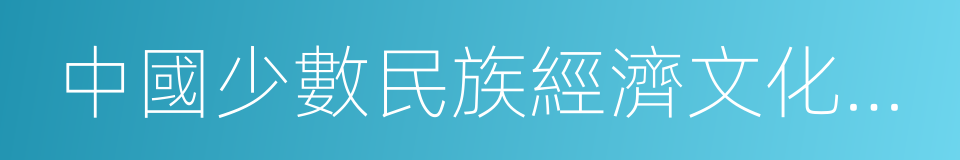 中國少數民族經濟文化...